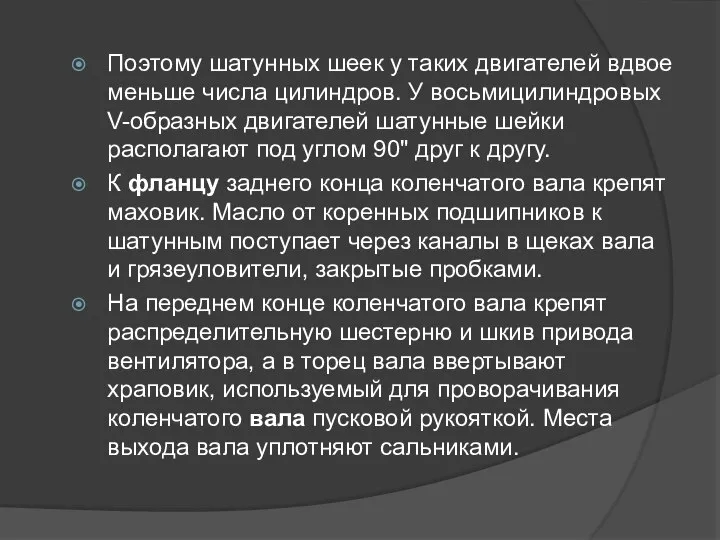 Поэтому шатунных шеек у таких двигателей вдвое меньше числа цилиндров. У восьмицилиндровых V-образных двигателей шатунные шейки располагают под углом 90" друг к другу.

К фланцу заднего конца коленчатого вала крепят маховик. Масло от коренных подшипников к шатунным поступает через каналы в щеках вала и грязеуловители, закрытые пробками.

На переднем конце коленчатого вала крепят распределительную шестерню и шкив привода вентилятора, а в торец вала ввертывают храповик, используемый для проворачивания коленчатого вала пусковой рукояткой. Места выхода вала уплотняют сальниками.